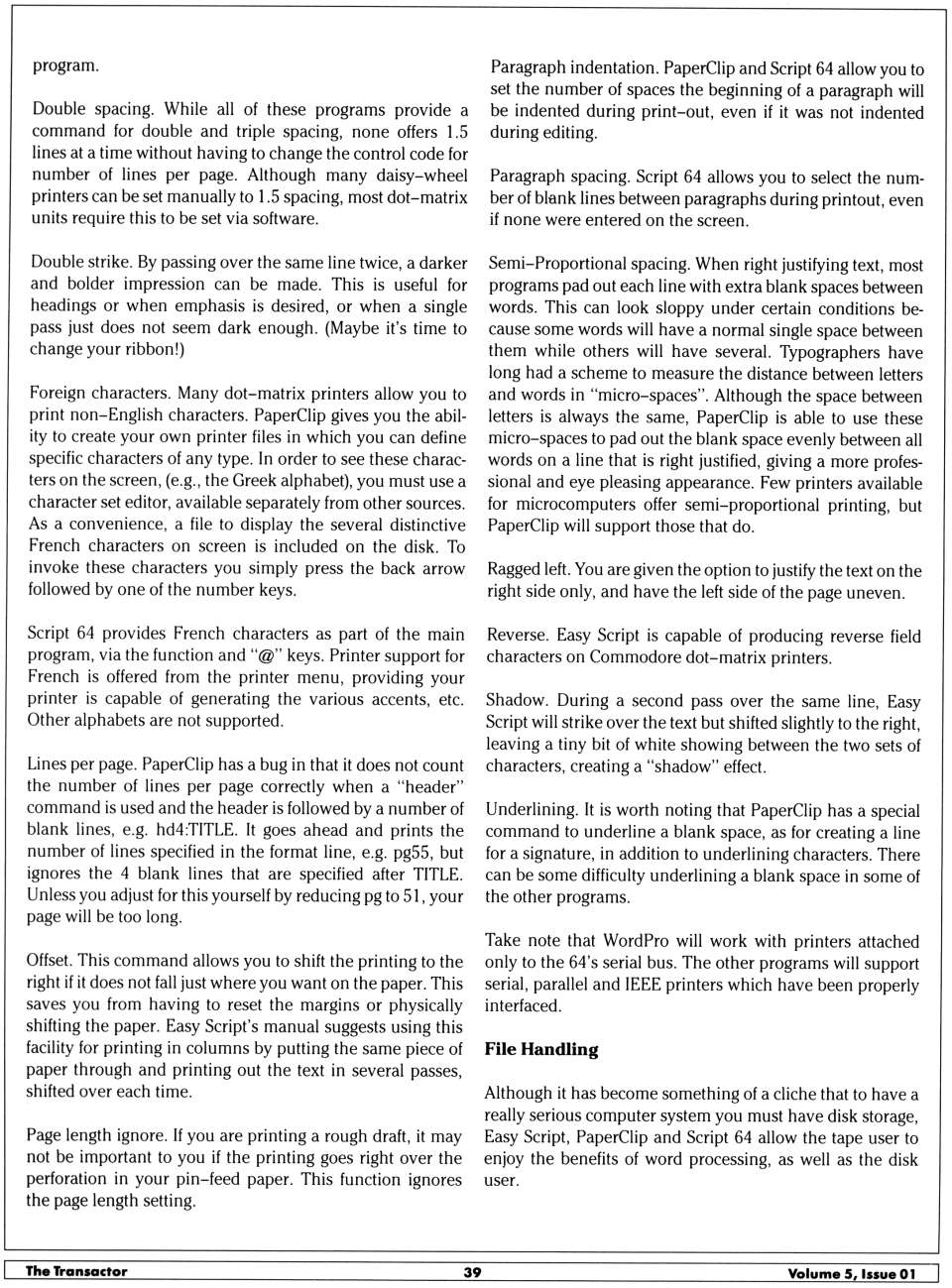 program.

Double spacing. While all of these programs provide a command for double and triple spacing, none offers 1.5 lines at a time without having to change the control code for number of lines per page. Although many daisy–wheel printers can be set manually to 1.5 spacing, most dot–matrix units require this to be set via software.

Double strike. By passing over the same line twice, a darker and bolder impression can be made. This is useful for headings or when emphasis is desired, or when a single pass just does not seem dark enough. (Maybe it's time to change your ribbon!)

Foreign characters. Many dot–matrix printers allow you to print non–English characters. PaperClip gives you the ability to create your own printer files in which you can define specific characters of any type. In order to see these characters on the screen, (e.g., the Greek alphabet), you must use a character set editor, available separately from other sources. As a convenience, a file to display the several distinctive French characters on screen is included on the disk. To invoke these characters you simply press the back arrow followed by one of the number keys.

Script 64 provides French characters as part of the main program, via the function and "@" keys. Printer support for French is offered from the printer menu, providing your printer is capable of generating the various accents, etc. Other alphabets are not supported.

Lines per page. PaperClip has a bug in that it does not count the number of lines per page correctly when a "header" command is used and the header is followed by a number of blank lines, e.g. hd4:TITLE. It goes ahead and prints the number of lines specified in the format line, e.g. pg55, but ignores the 4 blank lines that are specified after TITLE. Unless you adjust for this yourself by reducing pg to 51, your page will be too long.

Offset. This command allows you to shift the printing to the right if it does not fall just where you want on the paper. This saves you from having to reset the margins or physically shifting the paper. Easy Script's manual suggests using this facility for printing in columns by putting the same piece of paper through and printing out the text in several passes, shifted over each time.

Page length ignore. If you are printing a rough draft, it may not be important to you if the printing goes right over the perforation in your pin–feed paper. This function ignores the page length setting.

Paragraph indentation. PaperClip and Script 64 allow you to set the number of spaces the beginning of a paragraph will be indented during print–out, even if it was not indented during editing.

Paragraph spacing. Script 64 allows you to select the number of blank lines between paragraphs during printout, even if none were entered on the screen.

Semi–Proportional spacing. When right justifying text, most programs pad out each line with extra blank spaces between words. This can look sloppy under certain conditions because some words will have a normal single space between them while others will have several. Typographers have long had a scheme to measure the distance between letters and words in "micro–spaces". Although the space between letters is always the same, PaperClip is able to use these micro–spaces to pad out the blank space evenly between all words on a line that is right justified, giving a more professional and eye pleasing appearance. Few printers available for microcomputers offer semi–proportional printing, but PaperClip will support those that do.

Ragged left. You are given the option to justify the text on the right side only, and have the left side of the page uneven.

Reverse. Easy Script is capable of producing reverse field characters on Commodore dot–matrix printers.

Shadow. During a second pass over the same line, Easy Script will strike over the text but shifted slightly to the right, leaving a tiny bit of white showing between the two sets of characters, creating a "shadow" effect.

Underlining. It is worth noting that PaperClip has a special command to underline a blank space, as for creating a line for a signature, in addition to underlining characters. There can be some difficulty underlining a blank space in some of the other programs.

Take note that WordPro will work with printers attached only to the 64's serial bus. The other programs will support serial, parallel and IEEE printers which have been properly interfaced.

File Handling

Although it has become something of a cliche that to have a really serious computer system you must have disk storage, Easy Script, PaperClip and Script 64 allow the tape user to enjoy the benefits of word processing, as well as the disk user.

The Transactor 39 Volume 5, Issue 01